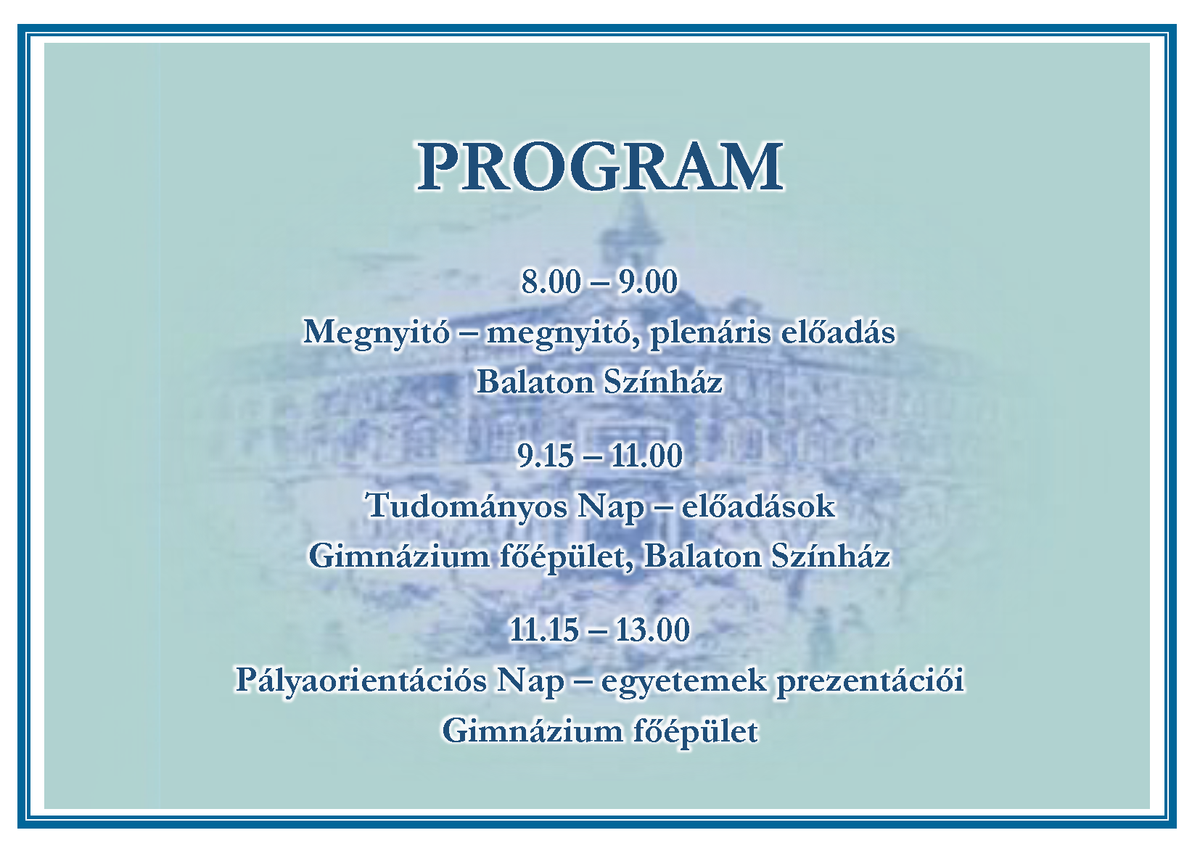 PROGRAM

8.00 – 9.00

Megnyitó – megnyitó, plenáris előadás

Balaton Színház

9.15 – 11.00

Tudományos Nap – előadások

Gimnázium főépület, Balaton Színház

11.15 – 13.00

Pályaorientációs Nap – egyetemek prezentációi

Gimnázium főépület